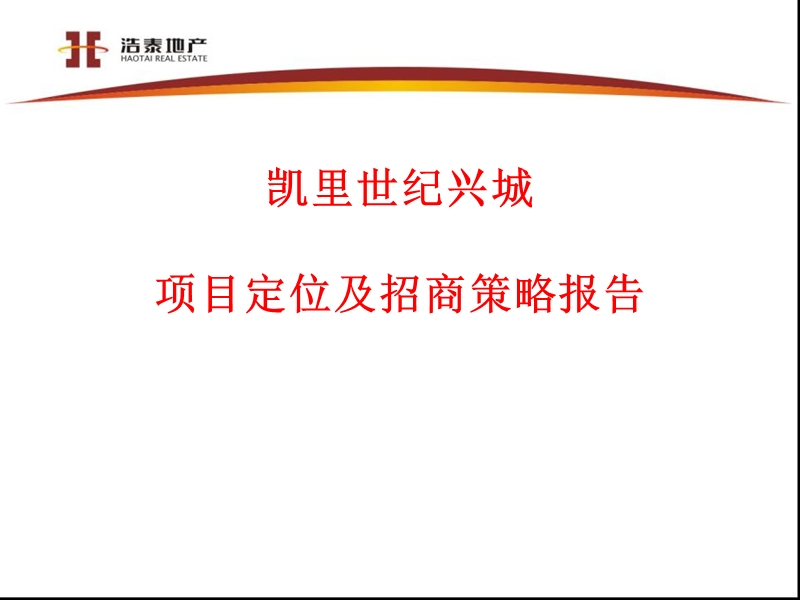 浩泰地产
HAOTAI REAL ESTATE

凯里世纪兴城

项目定位及招商策略报告